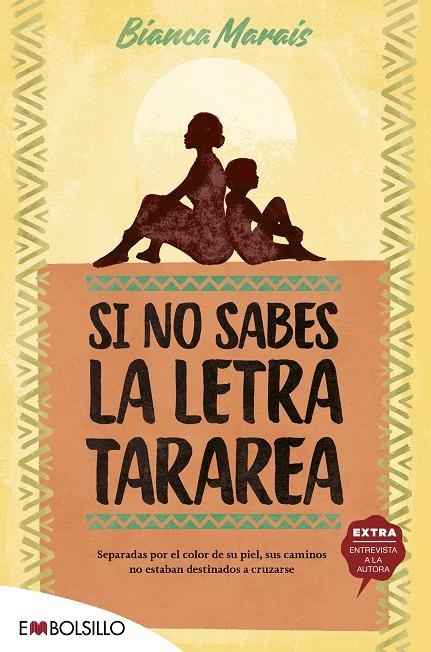 Bianca Marais

SI NO SABES LA LETRA TARAREA

Separadas por el color de su piel, sus caminos no estaban destinados a cruzarse

EXTRA
ENTREVISTA A LA AUTORA

EMBOLSILLO